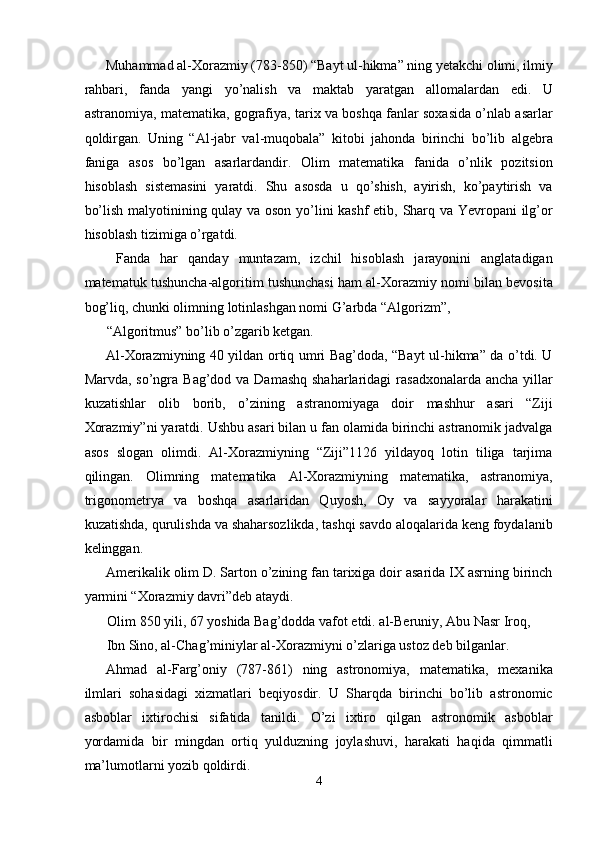 Muhammad al-Xorazmiy (783-850) “Bayt ul-hikma” ning yetakchi olimi, ilmiy rahbari, fanda yangi yo’nalish va maktab yaratgan allomalardan edi. U astranomiya, matematika, gografiya, tarix va boshqa fanlar soxasida o’nlab asarlar qoldirgan. Uning “Al-jabr val-muqobala” kitobi jahonda birinchi bo’lib algebra faniga asos bo’lgan asarlardandir. Olim matematika fanida o’nlik pozitsion hisoblash sistemasini yaratdi. Shu asosda u qo’shish, ayirish, ko’paytirish va bo’lish malyotinining qulay va oson yo’lini kashf etib, Sharq va Yevropani ilg’or hisoblash tizimiga o’rgatdi.

Fanda har qanday muntazam, izchil hisoblash jarayonini anglatadigan matematuk tushuncha-algoritim tushunchasi ham al-Xorazmiy nomi bilan bevosita bog’liq, chunki olimning lotinlashgan nomi G’arbda “Algorizm”,

“Algoritmus” bo’lib o’zgarib ketgan.

Al-Xorazmiyning 40 yildan ortiq umri Bag’doda, “Bayt ul-hikma” da o’tdi. U Marvda, so’ngra Bag’dod va Damashq shaharlaridagi rasadxonalarda ancha yillar kuzatishlar olib borib, o’zining astranomiyaga doir mashhur asari “Ziji Xorazmiy”ni yaratdi. Ushbu asari bilan u fan olamida birinchi astranomik jadvalga asos slogan olimdi. Al-Xorazmiyning “Ziji”1126 yildayoq lotin tiliga tarjima qilingan. Olimning matematika Al-Xorazmiyning matematika, astranomiya, trigonometrya va boshqa asarlaridan Quyosh, Oy va sayyoralar harakatini kuzatishda, qurulishda va shaharsozlikda, tashqi savdo aloqalarida keng foydalanib kelinggan.

Amerikalik olim D. Sarton o’zining fan tarixiga doir asarida IX asrning birinch yarmini “Xorazmiy davri”deb ataydi.

Olim 850 yili, 67 yoshida Bag’dodda vafot etdi. al-Beruniy, Abu Nasr Iroq,

Ibn Sino, al-Chag’miniylar al-Xorazmiyni o’zlariga ustoz deb bilganlar.

Ahmad al-Farg’oniy (787-861) ning astronomiya, matematika, mexanika ilmlari sohasidagi xizmatlari beqiyosdir. U Sharqda birinchi bo’lib astronomic asboblar ixtirochisi sifatida tanildi. O’zi ixtiro qilgan astronomik asboblar yordamida bir mingdan ortiq yulduzning joylashuvi, harakati haqida qimmatli ma’lumotlarni yozib qoldirdi.

4